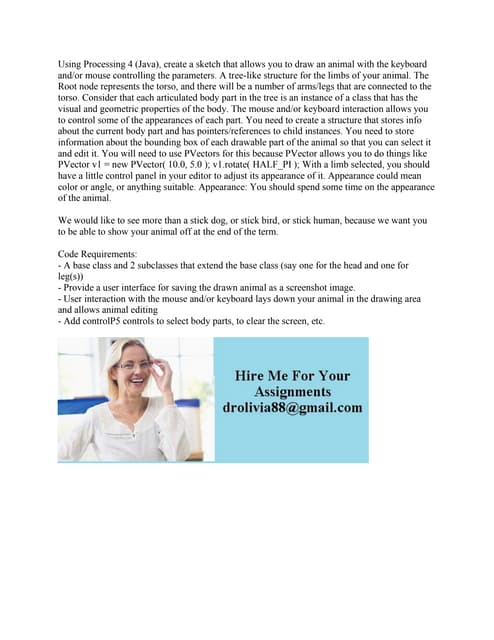 Using Processing 4 (Java), create a sketch that allows you to draw an animal with the keyboard and/or mouse controlling the parameters. A tree-like structure for the limbs of your animal. The Root node represents the torso, and there will be a number of arms/legs that are connected to the torso. Consider that each articulated body part in the tree is an instance of a class that has the visual and geometric properties of the body. The mouse and/or keyboard interaction allows you to control some of the appearances of each part. You need to create a structure that stores info about the current body part and has pointers/references to child instances. You need to store information about the bounding box of each drawable part of the animal so that you can select it and edit it. You will need to use PVectors for this because PVector allows you to do things like PVector v1 = new PVector( 10.0, 5.0 ); v1.rotate( HALF_PI ); With a limb selected, you should have a little control panel in your editor to adjust its appearance of it. Appearance could mean color or angle, or anything suitable. Appearance: You should spend some time on the appearance of the animal.

We would like to see more than a stick dog, or stick bird, or stick human, because we want you to be able to show your animal off at the end of the term.

Code Requirements:
- A base class and 2 subclasses that extend the base class (say one for the head and one for leg(s))
- Provide a user interface for saving the drawn animal as a screenshot image.
- User interaction with the mouse and/or keyboard lays down your animal in the drawing area and allows animal editing
- Add controlP5 controls to select body parts, to clear the screen, etc.

Hire Me For Your Assignments drolivia88@gmail.com